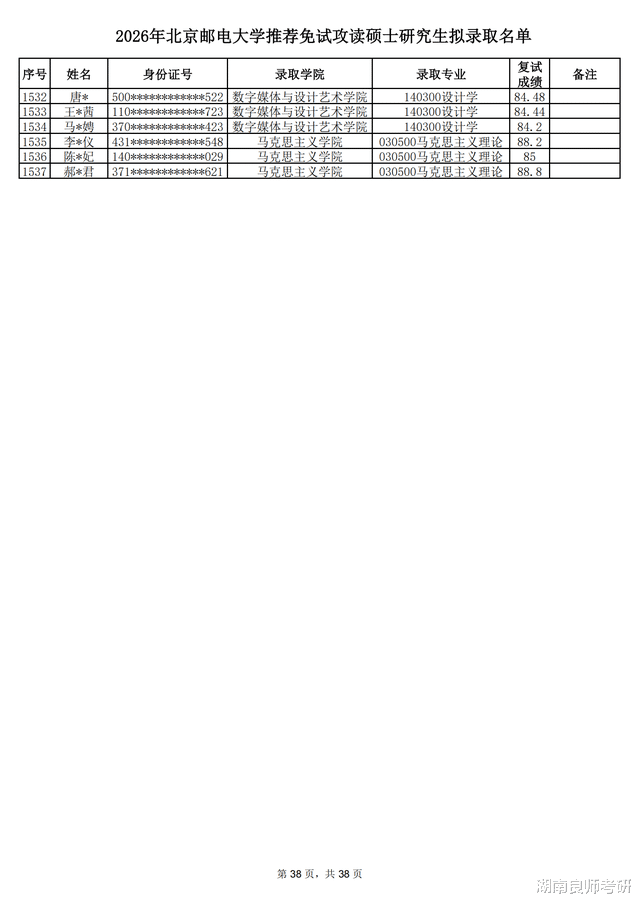 2026年北京邮电大学推荐免试攻读硕士研究生拟录取名单

| 序号 | 姓名 | 身份证号 | 录取学院 | 录取专业 | 复试成绩 | 备注 |
|---|---|---|---|---|---|---|
| 1532 | 唐* | 500************522 | 数字媒体与设计艺术学院 | 140300设计学 | 84.48 | |
| 1533 | 王*茜 | 110************723 | 数字媒体与设计艺术学院 | 140300设计学 | 84.44 | |
| 1534 | 马*娉 | 370************423 | 数字媒体与设计艺术学院 | 140300设计学 | 84.2 | |
| 1535 | 李*仪 | 431************548 | 马克思主义学院 | 030500马克思主义理论 | 88.2 | |
| 1536 | 陈*妃 | 140************029 | 马克思主义学院 | 030500马克思主义理论 | 85 | |
| 1537 | 郝*君 | 371************621 | 马克思主义学院 | 030500马克思主义理论 | 88.8 | |

第38页，共38页

湖南良师考研